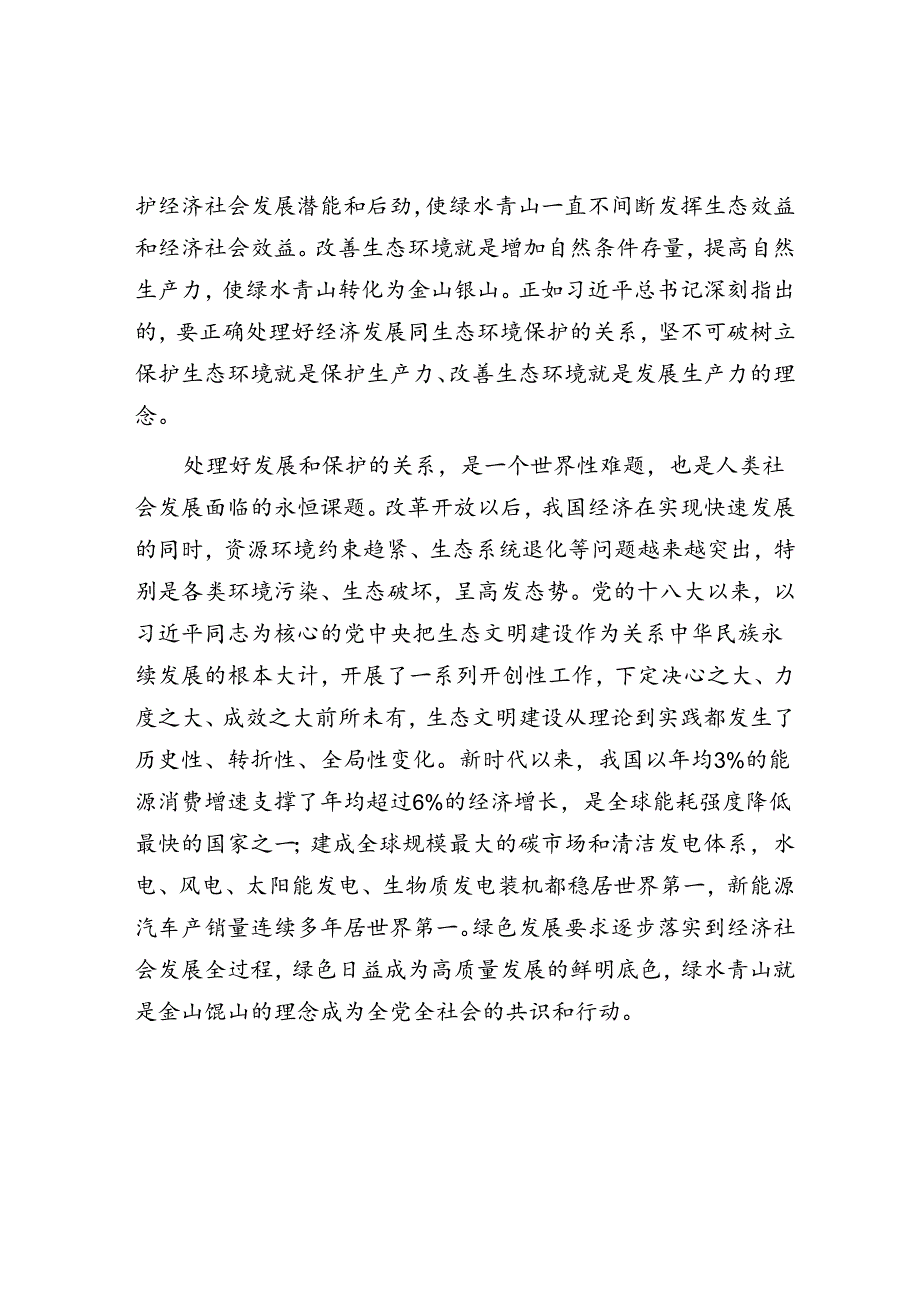 护经济社会发展潜能和后劲，使绿水青山一直不间断发挥生态效益和经济社会效益。改善生态环境就是增加自然条件存量，提高自然生产力，使绿水青山转化为金山银山。正如习近平总书记深刻指出的，要正确处理好经济发展同生态环境保护的关系，坚不可破树立保护生态环境就是保护生产力、改善生态环境就是发展生产力的理念。

处理好发展和保护的关系，是一个世界性难题，也是人类社会发展面临的永恒课题。改革开放以后，我国经济在实现快速发展的同时，资源环境约束趋紧、生态系统退化等问题越来越突出，特别是各类环境污染、生态破坏，呈高发态势。党的十八大以来，以习近平同志为核心的党中央把生态文明建设作为关系中华民族永续发展的根本大计，开展了一系列开创性工作，下定决心之大、力度之大、成效之大前所未有，生态文明建设从理论到实践都发生了历史性、转折性、全局性变化。新时代以来，我国以年均3%的能源消费增速支撑了年均超过6%的经济增长，是全球能耗强度降低最快的国家之一；建成全球规模最大的碳市场和清洁发电体系，水电、风电、太阳能发电、生物质发电装机都稳居世界第一，新能源汽车产销量连续多年居世界第一。绿色发展要求逐步落实到经济社会发展全过程，绿色日益成为高质量发展的鲜明底色，绿水青山就是金山馄山的理念成为全党全社会的共识和行动。